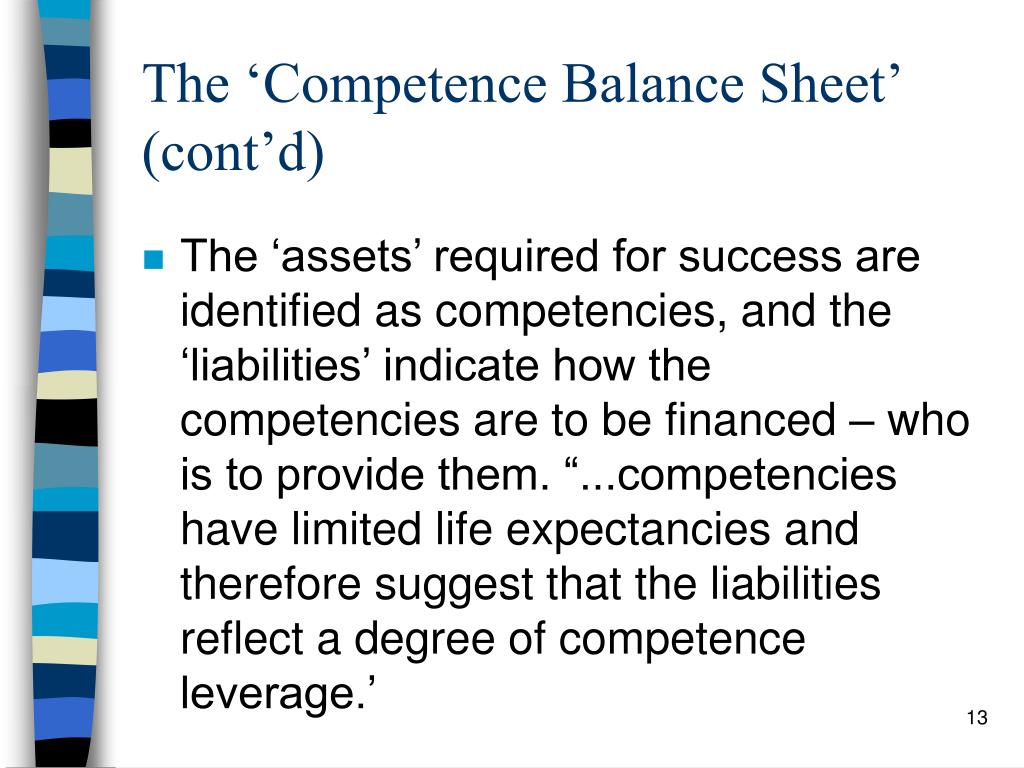 The ‘Competence Balance Sheet’ (cont’d)

The ‘assets’ required for success are identified as competencies, and the ‘liabilities’ indicate how the competencies are to be financed – who is to provide them. “...competencies have limited life expectancies and therefore suggest that the liabilities reflect a degree of competence leverage.’

13